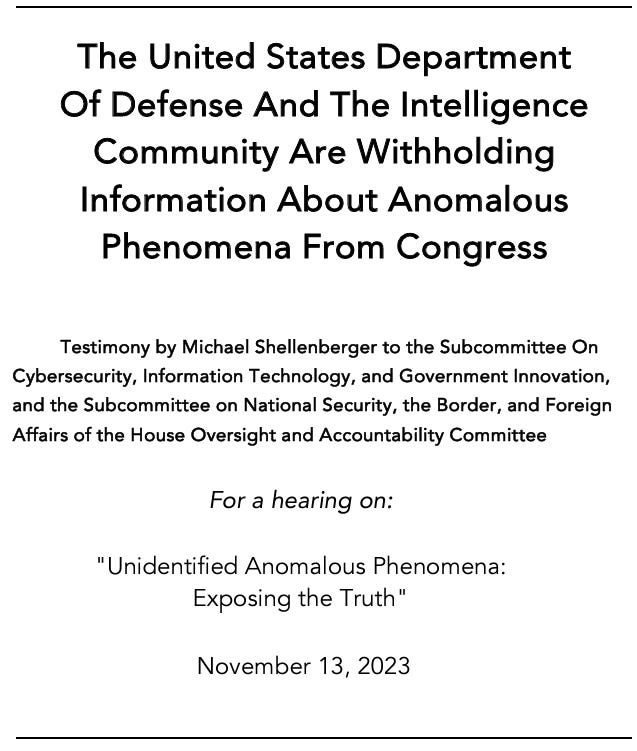 The United States Department Of Defense And The Intelligence Community Are Withholding Information About Anomalous Phenomena From Congress

Testimony by Michael Shellenberger to the Subcommittee On Cybersecurity, Information Technology, and Government Innovation, and the Subcommittee on National Security, the Border, and Foreign Affairs of the House Oversight and Accountability Committee

For a hearing on:

"Unidentified Anomalous Phenomena: Exposing the Truth"

November 13, 2023